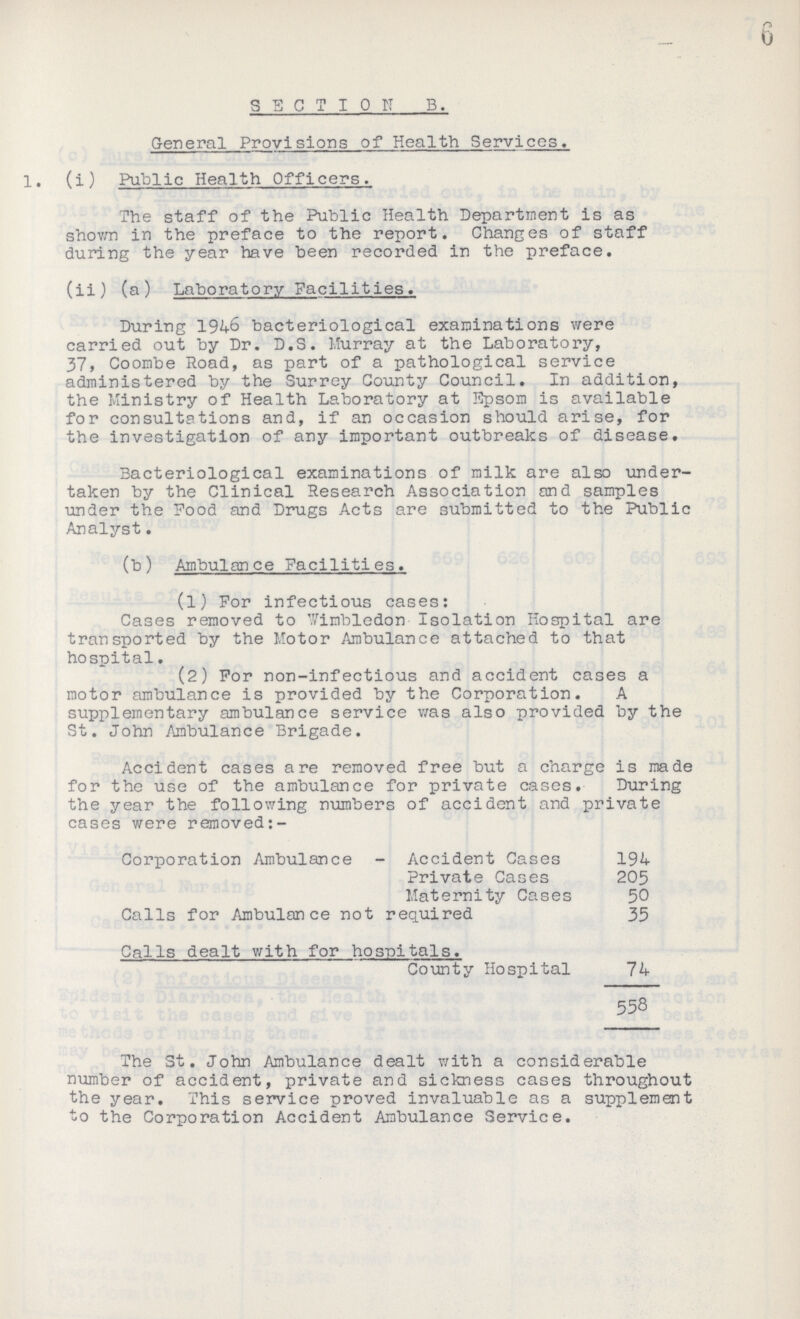 6

SECTION B.

General Provisions of Health Services.

1. (i) Public Health Officers.

The staff of the Public Health Department is as shown in the preface to the report. Changes of staff during the year have been recorded in the preface.

(ii) (a) Laboratory Facilities.

During 1946 bacteriological examinations were carried out by Dr. D.S. Murray at the Laboratory, 37, Coombe Road, as part of a pathological service administered by the Surrey County Council. In addition, the Ministry of Health Laboratory at Epsom is available for consultations and, if an occasion should arise, for the investigation of any important outbreaks of disease.

Bacteriological examinations of milk are also undertaken by the Clinical Research Association and samples under the Food and Drugs Acts are submitted to the Public Analyst.

(b) Ambulance Facilities.

(1) For infectious cases:
Cases removed to Wimbledon Isolation Hospital are transported by the Motor Ambulance attached to that hospital.
(2) For non-infectious and accident cases a motor ambulance is provided by the Corporation. A supplementary ambulance service was also provided by the St. John Ambulance Brigade.

Accident cases are removed free but a charge is made for the use of the ambulance for private cases. During the year the following numbers of accident and private cases were removed:-

| | | |
|---|---|---|
| Corporation Ambulance - | Accident Cases | 194 |
| | Private Cases | 205 |
| | Maternity Cases | 50 |
| Calls for Ambulance not required | | 35 |
| Calls dealt with for hospitals. | | |
| | County Hospital | 74 |
| | | 558 |

The St. John Ambulance dealt with a considerable number of accident, private and sickness cases throughout the year. This service proved invaluable as a supplement to the Corporation Accident Ambulance Service.